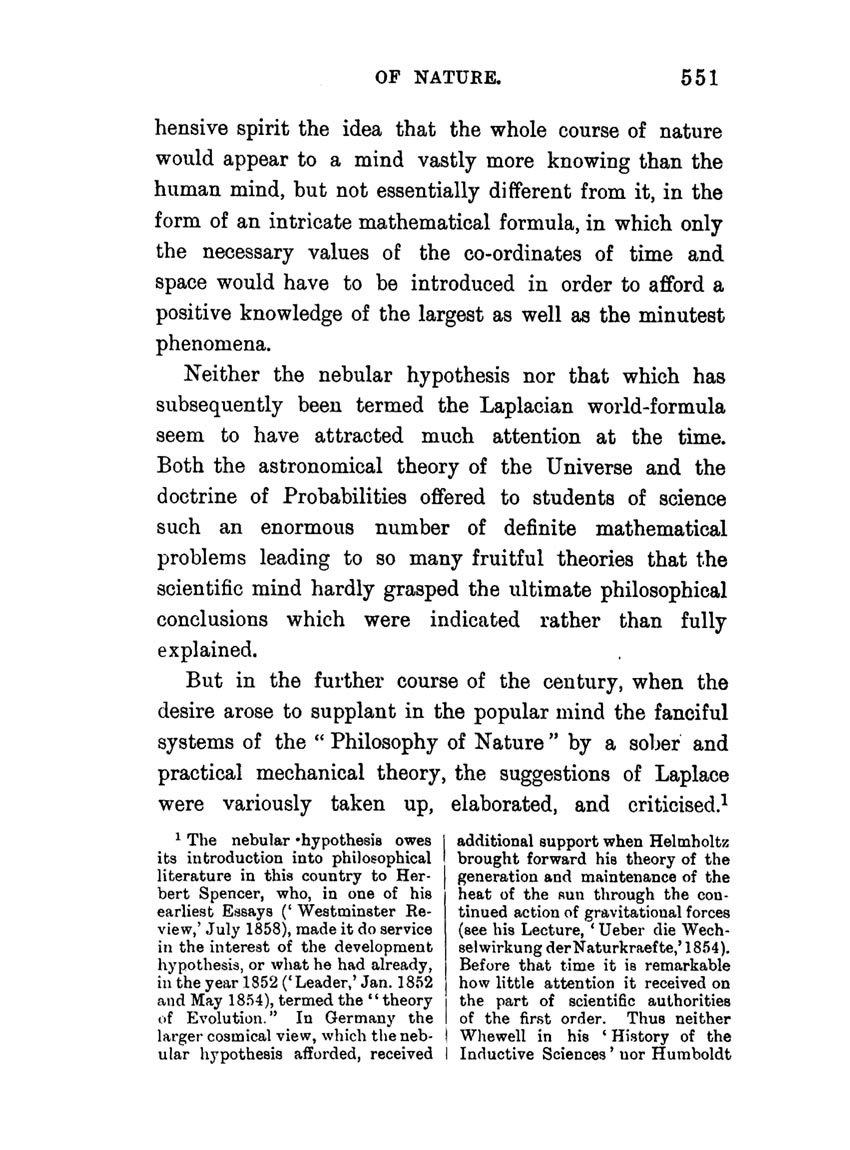 OF NATURE. 551

hensive spirit the idea that the whole course of nature would appear to a mind vastly more knowing than the human mind, but not essentially different from it, in the form of an intricate mathematical formula, in which only the necessary values of the co-ordinates of time and space would have to be introduced in order to afford a positive knowledge of the largest as well as the minutest phenomena.

Neither the nebular hypothesis nor that which has subsequently been termed the Laplacian world-formula seem to have attracted much attention at the time. Both the astronomical theory of the Universe and the doctrine of Probabilities offered to students of science such an enormous number of definite mathematical problems leading to so many fruitful theories that the scientific mind hardly grasped the ultimate philosophical conclusions which were indicated rather than fully explained.

But in the further course of the century, when the desire arose to supplant in the popular mind the fanciful systems of the "Philosophy of Nature" by a sober and practical mechanical theory, the suggestions of Laplace were variously taken up, elaborated, and criticised.$^1$

$^1$ The nebular hypothesis owes its introduction into philosophical literature in this country to Herbert Spencer, who, in one of his earliest Essays ('Westminster Review,' July 1858), made it do service in the interest of the development hypothesis, or what he had already, in the year 1852 ('Leader,' Jan. 1852 and May 1854), termed the "theory of Evolution." In Germany the larger cosmical view, which the nebular hypothesis afforded, received additional support when Helmholtz brought forward his theory of the generation and maintenance of the heat of the sun through the continued action of gravitational forces (see his Lecture, 'Ueber die Wechselwirkung der Naturkraefte,' 1854). Before that time it is remarkable how little attention it received on the part of scientific authorities of the first order. Thus neither Whewell in his 'History of the Inductive Sciences' nor Humboldt